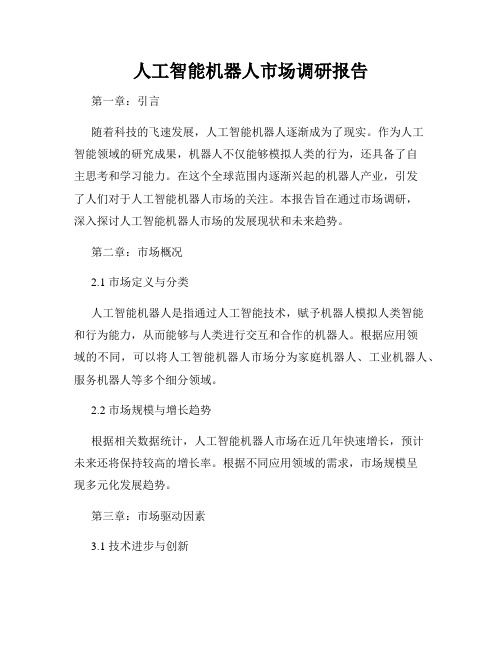 人工智能机器人市场调研报告

第一章：引言

随着科技的飞速发展，人工智能机器人逐渐成为了现实。作为人工智能领域的研究成果，机器人不仅能够模拟人类的行为，还具备了自主思考和学习能力。在这个全球范围内逐渐兴起的机器人产业，引发了人们对于人工智能机器人市场的关注。本报告旨在通过市场调研，深入探讨人工智能机器人市场的发展现状和未来趋势。

第二章：市场概况

2.1 市场定义与分类

人工智能机器人是指通过人工智能技术，赋予机器人模拟人类智能和行为能力，从而能够与人类进行交互和合作的机器人。根据应用领域的不同，可以将人工智能机器人市场分为家庭机器人、工业机器人、服务机器人等多个细分领域。

2.2 市场规模与增长趋势

根据相关数据统计，人工智能机器人市场在近几年快速增长，预计未来还将保持较高的增长率。根据不同应用领域的需求，市场规模呈现多元化发展趋势。

第三章：市场驱动因素

3.1 技术进步与创新